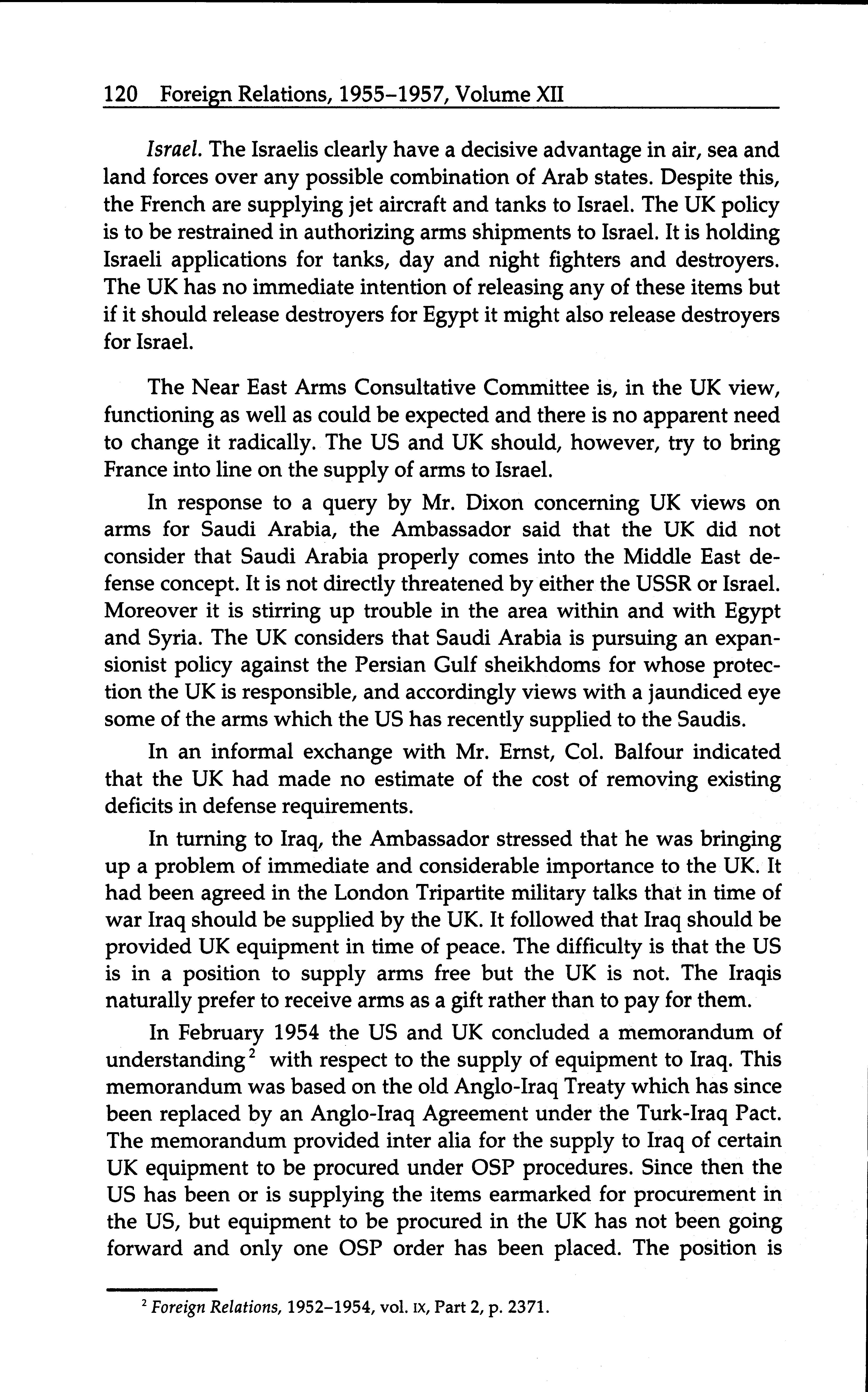 120 Foreign Relations, 1955–1957, Volume XII

Israel. The Israelis clearly have a decisive advantage in air, sea and land forces over any possible combination of Arab states. Despite this, the French are supplying jet aircraft and tanks to Israel. The UK policy is to be restrained in authorizing arms shipments to Israel. It is holding Israeli applications for tanks, day and night fighters and destroyers. The UK has no immediate intention of releasing any of these items but if it should release destroyers for Egypt it might also release destroyers for Israel.

The Near East Arms Consultative Committee is, in the UK view, functioning as well as could be expected and there is no apparent need to change it radically. The US and UK should, however, try to bring France into line on the supply of arms to Israel.

In response to a query by Mr. Dixon concerning UK views on arms for Saudi Arabia, the Ambassador said that the UK did not consider that Saudi Arabia properly comes into the Middle East defense concept. It is not directly threatened by either the USSR or Israel. Moreover it is stirring up trouble in the area within and with Egypt and Syria. The UK considers that Saudi Arabia is pursuing an expansionist policy against the Persian Gulf sheikhdoms for whose protection the UK is responsible, and accordingly views with a jaundiced eye some of the arms which the US has recently supplied to the Saudis.

In an informal exchange with Mr. Ernst, Col. Balfour indicated that the UK had made no estimate of the cost of removing existing deficits in defense requirements.

In turning to Iraq, the Ambassador stressed that he was bringing up a problem of immediate and considerable importance to the UK. It had been agreed in the London Tripartite military talks that in time of war Iraq should be supplied by the UK. It followed that Iraq should be provided UK equipment in time of peace. The difficulty is that the US is in a position to supply arms free but the UK is not. The Iraqis naturally prefer to receive arms as a gift rather than to pay for them.

In February 1954 the US and UK concluded a memorandum of understanding$^2$ with respect to the supply of equipment to Iraq. This memorandum was based on the old Anglo-Iraq Treaty which has since been replaced by an Anglo-Iraq Agreement under the Turk-Iraq Pact. The memorandum provided inter alia for the supply to Iraq of certain UK equipment to be procured under OSP procedures. Since then the US has been or is supplying the items earmarked for procurement in the US, but equipment to be procured in the UK has not been going forward and only one OSP order has been placed. The position is

$^2$ Foreign Relations, 1952–1954, vol. IX, Part 2, p. 2371.